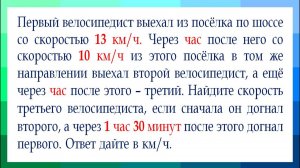 Первый велосипедист выехал из посёлка по шоссе со скоростью 13 км/ч. Через час после него со скоростью 10 км/ч из этого посёлка в том же направлении выехал второй велосипедист, а ещё через час после этого – третий. Найдите скорость третьего велосипедиста, если сначала он догнал второго, а через 1 час 30 минут после этого догнал первого. Ответ дайте в км/ч.